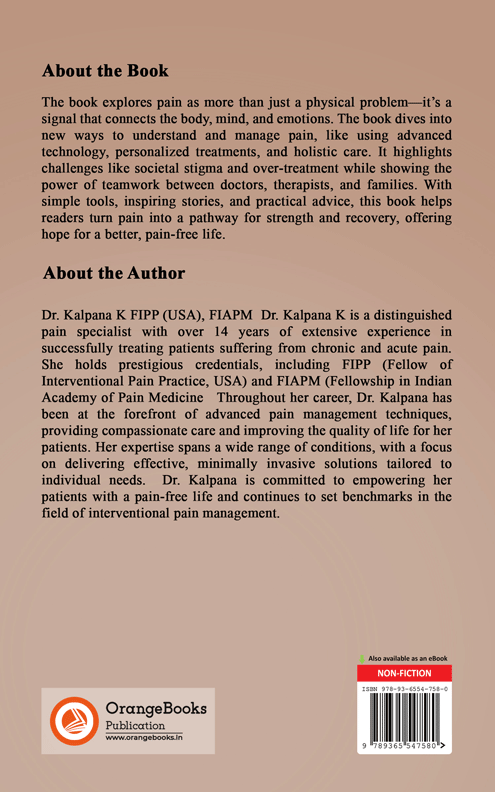 About the Book

The book explores pain as more than just a physical problem—it's a signal that connects the body, mind, and emotions. The book dives into new ways to understand and manage pain, like using advanced technology, personalized treatments, and holistic care. It highlights challenges like societal stigma and over-treatment while showing the power of teamwork between doctors, therapists, and families. With simple tools, inspiring stories, and practical advice, this book helps readers turn pain into a pathway for strength and recovery, offering hope for a better, pain-free life.

About the Author

Dr. Kalpana K FIPP (USA), FIAPM Dr. Kalpana K is a distinguished pain specialist with over 14 years of extensive experience in successfully treating patients suffering from chronic and acute pain. She holds prestigious credentials, including FIPP (Fellow of Interventional Pain Practice, USA) and FIAPM (Fellowship in Indian Academy of Pain Medicine Throughout her career, Dr. Kalpana has been at the forefront of advanced pain management techniques, providing compassionate care and improving the quality of life for her patients. Her expertise spans a wide range of conditions, with a focus on delivering effective, minimally invasive solutions tailored to individual needs. Dr. Kalpana is committed to empowering her patients with a pain-free life and continues to set benchmarks in the field of interventional pain management.

OrangeBooks
Publication
www.orangebooks.in

Also available as an eBook
NON-FICTION
ISBN 978-93-6554-758-0
9 789365 547580